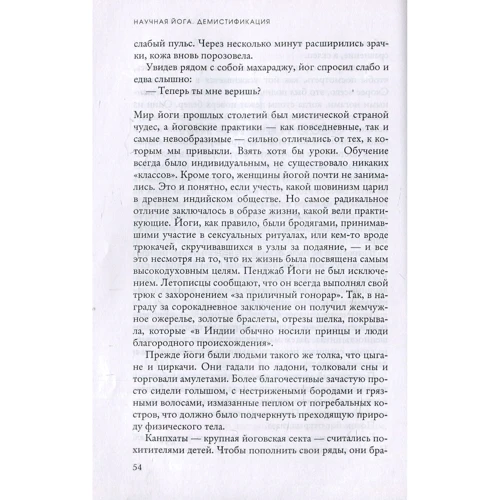 НАУЧНАЯ ЙОГА. ДЕМИСТИФИКАЦИЯ

слабый пульс. Через несколько минут расширились зрачки, кожа вновь порозовела.

Увидев рядом с собой махараджу, йог спросил слабо и едва слышно:

— Теперь ты мне веришь?

Мир йоги прошлых столетий был мистической страной чудес, а йоговские практики — как повседневные, так и самые невообразимые — сильно отличались от тех, к которым мы привыкли. Взять хотя бы уроки. Обучение всегда было индивидуальным, не существовало никаких «классов». Кроме того, женщины йогой почти не занимались. Это и понятно, если учесть, какой шовинизм царил в древнем индийском обществе. Но самое радикальное отличие заключалось в образе жизни, какой вели практикующие. Йоги, как правило, были бродягами, принимавшими участие в сексуальных ритуалах, или кем-то вроде трюкачей, скручивавшихся в узлы за подаяние, — и все это несмотря на то, что их жизнь была посвящена самым высокодуховным целям. Пенджаб Йоги не был исключением. Летописцы сообщают, что он всегда выполнял свой трюк с захоронением «за приличный гонорар». Так, в награду за сорокадневное заключение он получил жемчужное ожерелье, золотые браслеты, отрезы шелка, покрывала, которые «в Индии обычно носили принцы и люди благородного происхождения».

Прежде йоги были людьми такого же толка, что цыгане и циркачи. Они гадали по ладони, толковали сны и торговали амулетами. Более благочестивые зачастую просто сидели голышом, с нестрижеными бородами и грязными волосами, измазанные пеплом от погребальных костров, что должно было подчеркнуть преходящую природу физического тела.

Канпхаты — крупная йоговская секта — считались похитителями детей. Чтобы пополнить свои ряды, они бра-

54